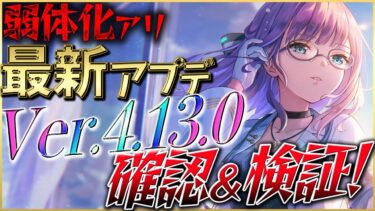 弱体化アリ
最新アプデ
Ver.4.13.0
確認＆検証！